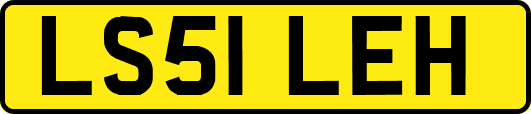 LS51 LEH